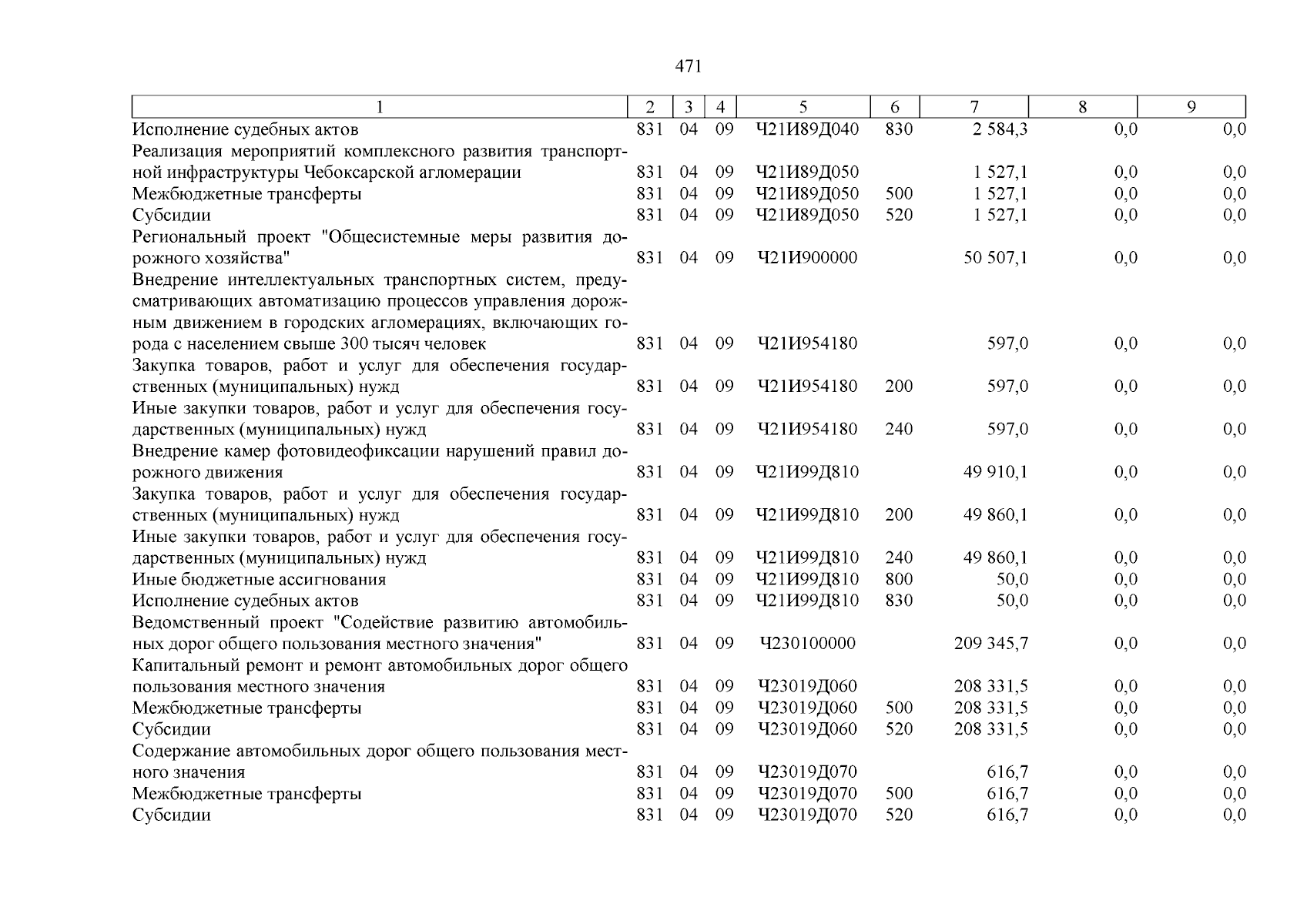 471

| 1 | 2 | 3 | 4 | 5 | 6 | 7 | 8 | 9 |
|---|---|---|---|---|---|---|---|---|
| Исполнение судебных актов | 831 | 04 | 09 | Ч21И89Д040 | 830 | 2 584,3 | 0,0 | 0,0 |
| Реализация мероприятий комплексного развития транспортной инфраструктуры Чебоксарской агломерации | 831 | 04 | 09 | Ч21И89Д050 | | 1 527,1 | 0,0 | 0,0 |
| Межбюджетные трансферты | 831 | 04 | 09 | Ч21И89Д050 | 500 | 1 527,1 | 0,0 | 0,0 |
| Субсидии | 831 | 04 | 09 | Ч21И89Д050 | 520 | 1 527,1 | 0,0 | 0,0 |
| Региональный проект "Общесистемные меры развития дорожного хозяйства" | 831 | 04 | 09 | Ч21И900000 | | 50 507,1 | 0,0 | 0,0 |
| Внедрение интеллектуальных транспортных систем, предусматривающих автоматизацию процессов управления дорожным движением в городских агломерациях, включающих города с населением свыше 300 тысяч человек | 831 | 04 | 09 | Ч21И954180 | | 597,0 | 0,0 | 0,0 |
| Закупка товаров, работ и услуг для обеспечения государственных (муниципальных) нужд | 831 | 04 | 09 | Ч21И954180 | 200 | 597,0 | 0,0 | 0,0 |
| Иные закупки товаров, работ и услуг для обеспечения государственных (муниципальных) нужд | 831 | 04 | 09 | Ч21И954180 | 240 | 597,0 | 0,0 | 0,0 |
| Внедрение камер фотовидеофиксации нарушений правил дорожного движения | 831 | 04 | 09 | Ч21И99Д810 | | 49 910,1 | 0,0 | 0,0 |
| Закупка товаров, работ и услуг для обеспечения государственных (муниципальных) нужд | 831 | 04 | 09 | Ч21И99Д810 | 200 | 49 860,1 | 0,0 | 0,0 |
| Иные закупки товаров, работ и услуг для обеспечения государственных (муниципальных) нужд | 831 | 04 | 09 | Ч21И99Д810 | 240 | 49 860,1 | 0,0 | 0,0 |
| Иные бюджетные ассигнования | 831 | 04 | 09 | Ч21И99Д810 | 800 | 50,0 | 0,0 | 0,0 |
| Исполнение судебных актов | 831 | 04 | 09 | Ч21И99Д810 | 830 | 50,0 | 0,0 | 0,0 |
| Ведомственный проект "Содействие развитию автомобильных дорог общего пользования местного значения" | 831 | 04 | 09 | Ч230100000 | | 209 345,7 | 0,0 | 0,0 |
| Капитальный ремонт и ремонт автомобильных дорог общего пользования местного значения | 831 | 04 | 09 | Ч23019Д060 | | 208 331,5 | 0,0 | 0,0 |
| Межбюджетные трансферты | 831 | 04 | 09 | Ч23019Д060 | 500 | 208 331,5 | 0,0 | 0,0 |
| Субсидии | 831 | 04 | 09 | Ч23019Д060 | 520 | 208 331,5 | 0,0 | 0,0 |
| Содержание автомобильных дорог общего пользования местного значения | 831 | 04 | 09 | Ч23019Д070 | | 616,7 | 0,0 | 0,0 |
| Межбюджетные трансферты | 831 | 04 | 09 | Ч23019Д070 | 500 | 616,7 | 0,0 | 0,0 |
| Субсидии | 831 | 04 | 09 | Ч23019Д070 | 520 | 616,7 | 0,0 | 0,0 |